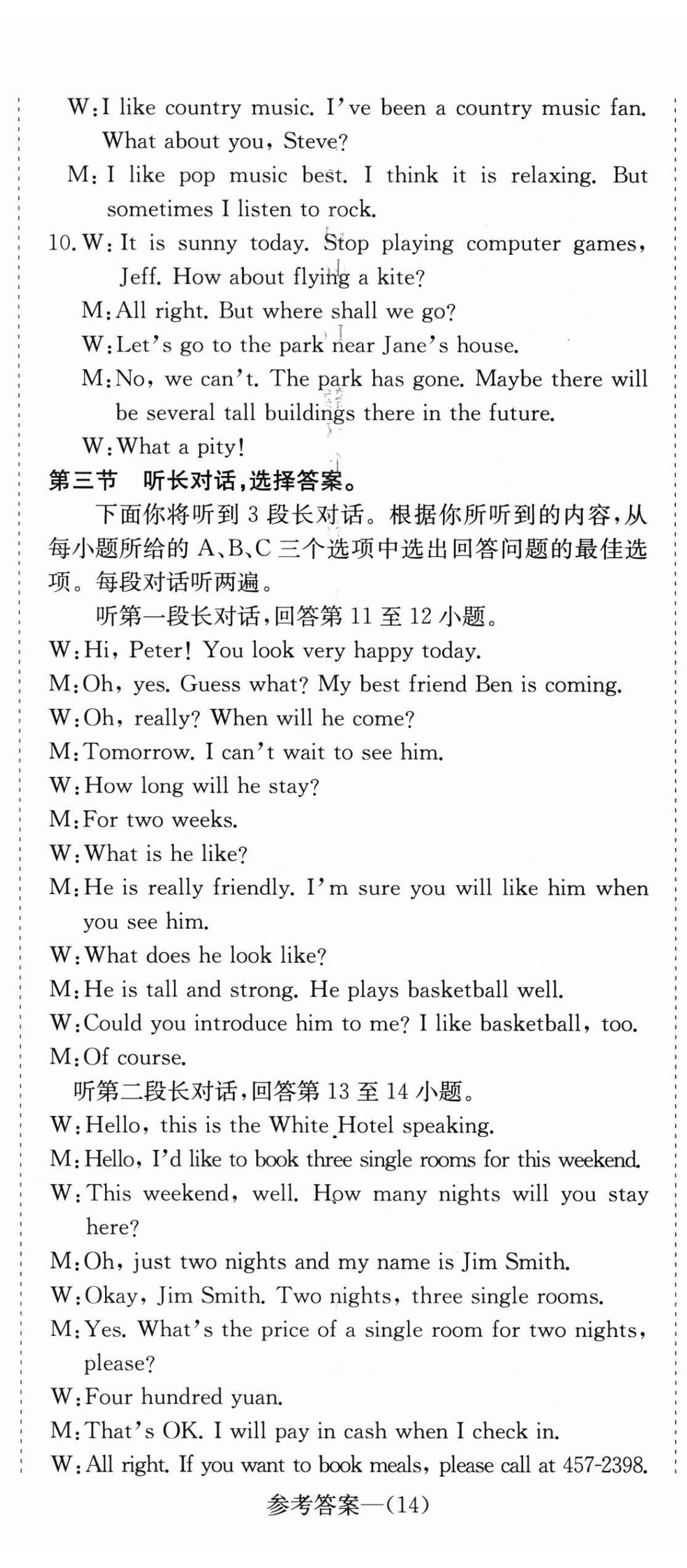 W: I like country music. I've been a country music fan. What about you, Steve?

M: I like pop music best. I think it is relaxing. But sometimes I listen to rock.

10. W: It is sunny today. Stop playing computer games, Jeff. How about flying a kite?

M: All right. But where shall we go?

W: Let's go to the park near Jane's house.

M: No, we can't. The park has gone. Maybe there will be several tall buildings there in the future.

W: What a pity!

第三节 听长对话，选择答案。

下面你将听到 3 段长对话。根据你所听到的内容，从每小题所给的 A、B、C 三个选项中选出回答问题的最佳选项。每段对话听两遍。

听第一段长对话，回答第 11 至 12 小题。

W: Hi, Peter! You look very happy today.

M: Oh, yes. Guess what? My best friend Ben is coming.

W: Oh, really? When will he come?

M: Tomorrow. I can't wait to see him.

W: How long will he stay?

M: For two weeks.

W: What is he like?

M: He is really friendly. I'm sure you will like him when you see him.

W: What does he look like?

M: He is tall and strong. He plays basketball well.

W: Could you introduce him to me? I like basketball, too.

M: Of course.

听第二段长对话，回答第 13 至 14 小题。

W: Hello, this is the White Hotel speaking.

M: Hello, I'd like to book three single rooms for this weekend.

W: This weekend, well. How many nights will you stay here?

M: Oh, just two nights and my name is Jim Smith.

W: Okay, Jim Smith. Two nights, three single rooms.

M: Yes. What's the price of a single room for two nights, please?

W: Four hundred yuan.

M: That's OK. I will pay in cash when I check in.

W: All right. If you want to book meals, please call at 457-2398.

参考答案—(14)